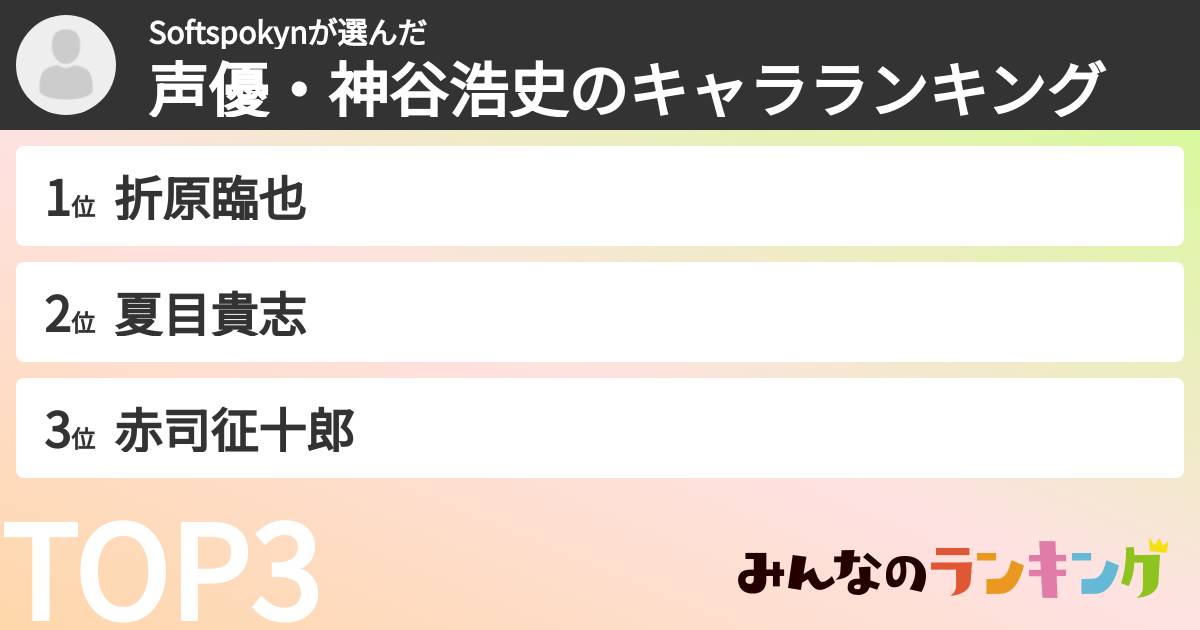 Softspokynが選んだ
声優・神谷浩史のキャラランキング

1位 折原臨也

2位 夏目貴志

3位 赤司征十郎

TOP3

みんなのランキング